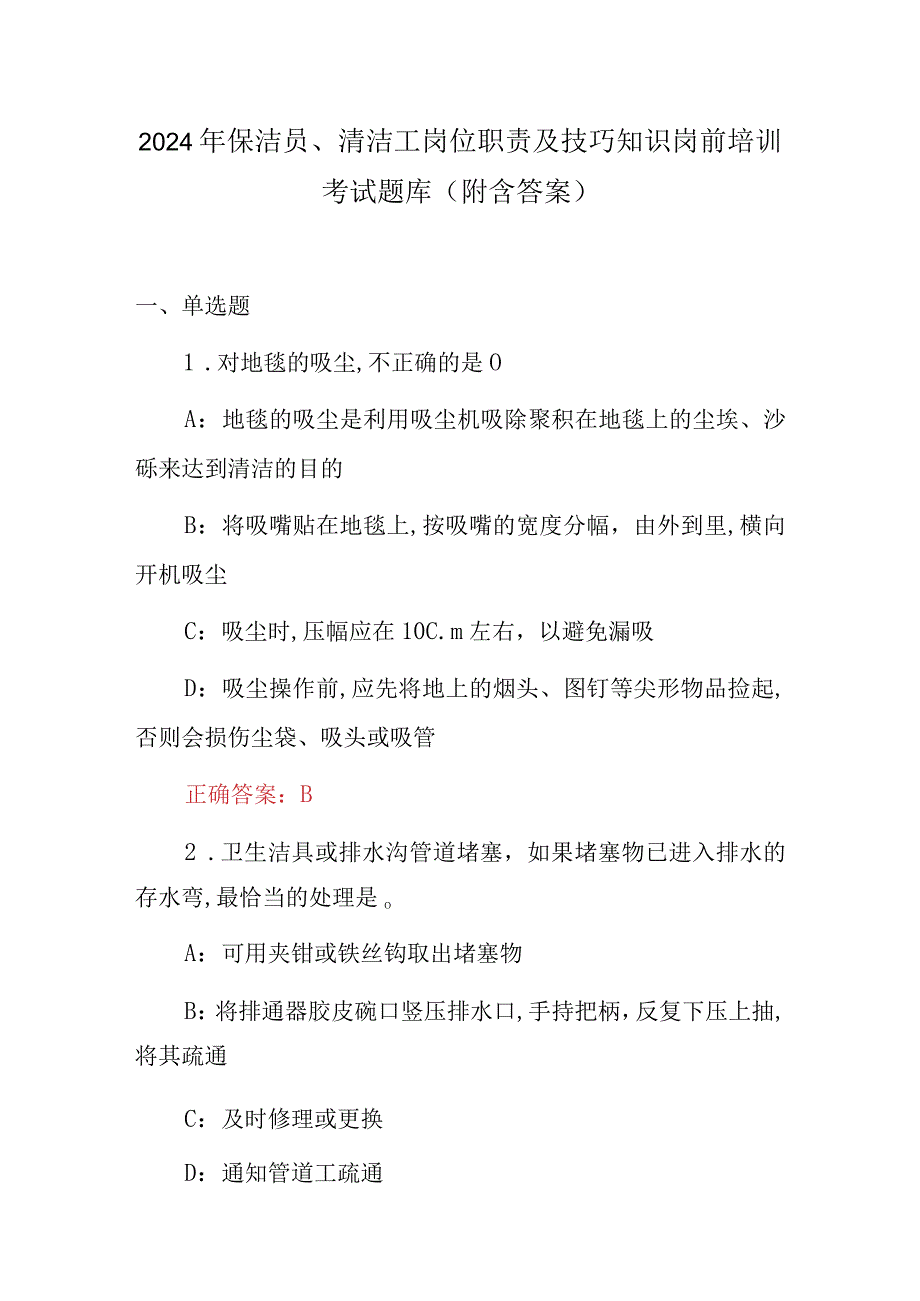 2024年保洁员、清洁工岗位职责及技巧知识岗前培训考试题库（附含答案）

一、单选题

1．对地毯的吸尘,不正确的是0

A：地毯的吸尘是利用吸尘机吸除聚积在地毯上的尘埃、沙砾来达到清洁的目的

B：将吸嘴贴在地毯上,按吸嘴的宽度分幅，由外到里,横向开机吸尘

C：吸尘时,压幅应在10C.m左右，以避免漏吸

D：吸尘操作前,应先将地上的烟头、图钉等尖形物品捡起,否则会损伤尘袋、吸头或吸管

正确答案：B

2．卫生洁具或排水沟管道堵塞，如果堵塞物已进入排水的存水弯,最恰当的处理是。

A：可用夹钳或铁丝钩取出堵塞物

B：将排通器胶皮碗口竖压排水口,手持把柄,反复下压上抽,将其疏通

C：及时修理或更换

D：通知管道工疏通